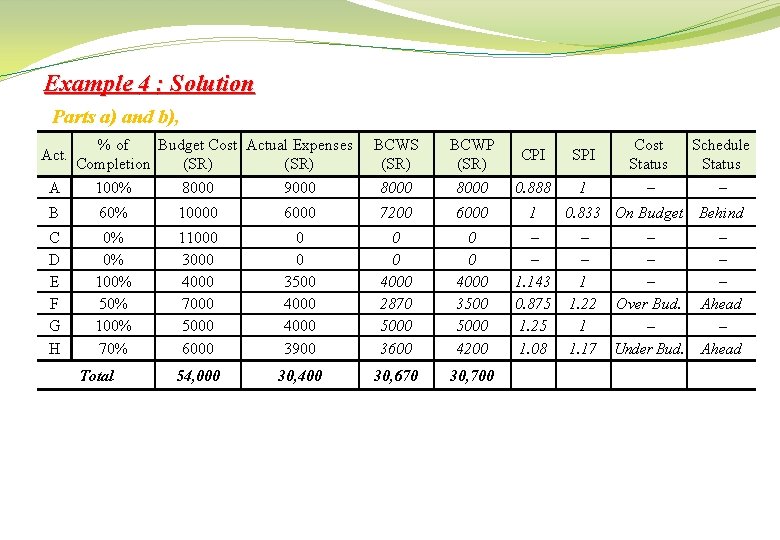 Example 4 : Solution

Parts a) and b),

| Act. | % of Completion | Budget Cost (SR) | Actual Expenses (SR) | BCWS (SR) | BCWP (SR) | CPI | SPI | Cost Status | Schedule Status |
|---|---|---|---|---|---|---|---|---|---|
| A | 100% | 8000 | 9000 | 8000 | 8000 | 0.888 | 1 | – | – |
| B | 60% | 10000 | 6000 | 7200 | 6000 | 1 | 0.833 | On Budget | Behind |
| C | 0% | 11000 | 0 | 0 | 0 | – | – | – | – |
| D | 0% | 3000 | 0 | 0 | 0 | – | – | – | – |
| E | 100% | 4000 | 3500 | 4000 | 4000 | 1.143 | 1 | – | – |
| F | 50% | 7000 | 4000 | 2870 | 3500 | 0.875 | 1.22 | Over Bud. | Ahead |
| G | 100% | 5000 | 4000 | 5000 | 5000 | 1.25 | 1 | – | – |
| H | 70% | 6000 | 3900 | 3600 | 4200 | 1.08 | 1.17 | Under Bud. | Ahead |
| Total | | 54,000 | 30,400 | 30,670 | 30,700 | | | | |